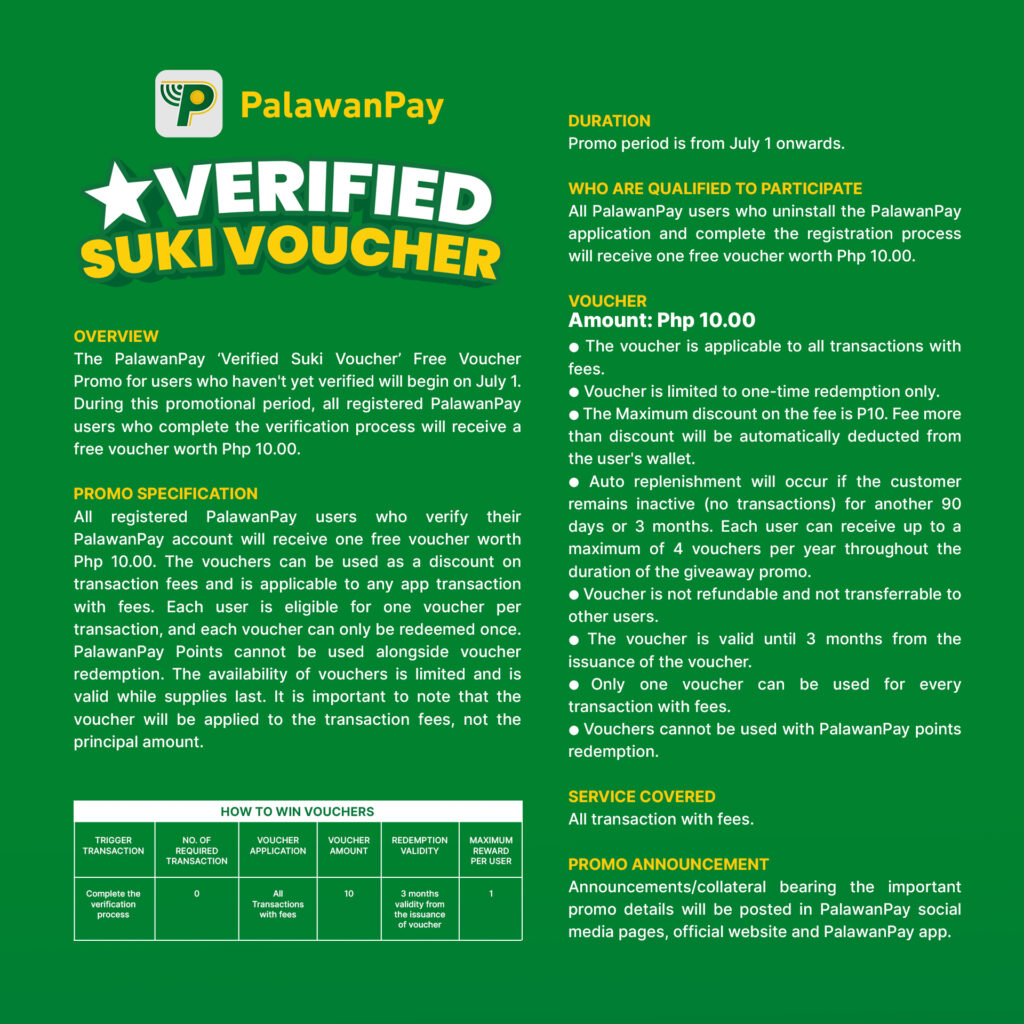 PalawanPay

VERIFIED SUKI VOUCHER

OVERVIEW
The PalawanPay 'Verified Suki Voucher' Free Voucher Promo for users who haven't yet verified will begin on July 1. During this promotional period, all registered PalawanPay users who complete the verification process will receive a free voucher worth Php 10.00.

PROMO SPECIFICATION
All registered PalawanPay users who verify their PalawanPay account will receive one free voucher worth Php 10.00. The vouchers can be used as a discount on transaction fees and is applicable to any app transaction with fees. Each user is eligible for one voucher per transaction, and each voucher can only be redeemed once. PalawanPay Points cannot be used alongside voucher redemption. The availability of vouchers is limited and is valid while supplies last. It is important to note that the voucher will be applied to the transaction fees, not the principal amount.

HOW TO WIN VOUCHERS

| TRIGGER TRANSACTION | NO. OF REQUIRED TRANSACTION | VOUCHER APPLICATION | VOUCHER AMOUNT | REDEMPTION VALIDITY | MAXIMUM REWARD PER USER |
|---|---|---|---|---|---|
| Complete the verification process | 0 | All Transactions with fees | 10 | 3 months validity from the issuance of voucher | 1 |

DURATION
Promo period is from July 1 onwards.

WHO ARE QUALIFIED TO PARTICIPATE
All PalawanPay users who uninstall the PalawanPay application and complete the registration process will receive one free voucher worth Php 10.00.

VOUCHER
Amount: Php 10.00
● The voucher is applicable to all transactions with fees.
● Voucher is limited to one-time redemption only.
● The Maximum discount on the fee is P10. Fee more than discount will be automatically deducted from the user's wallet.
● Auto replenishment will occur if the customer remains inactive (no transactions) for another 90 days or 3 months. Each user can receive up to a maximum of 4 vouchers per year throughout the duration of the giveaway promo.
● Voucher is not refundable and not transferrable to other users.
● The voucher is valid until 3 months from the issuance of the voucher.
● Only one voucher can be used for every transaction with fees.
● Vouchers cannot be used with PalawanPay points redemption.

SERVICE COVERED
All transaction with fees.

PROMO ANNOUNCEMENT
Announcements/collateral bearing the important promo details will be posted in PalawanPay social media pages, official website and PalawanPay app.